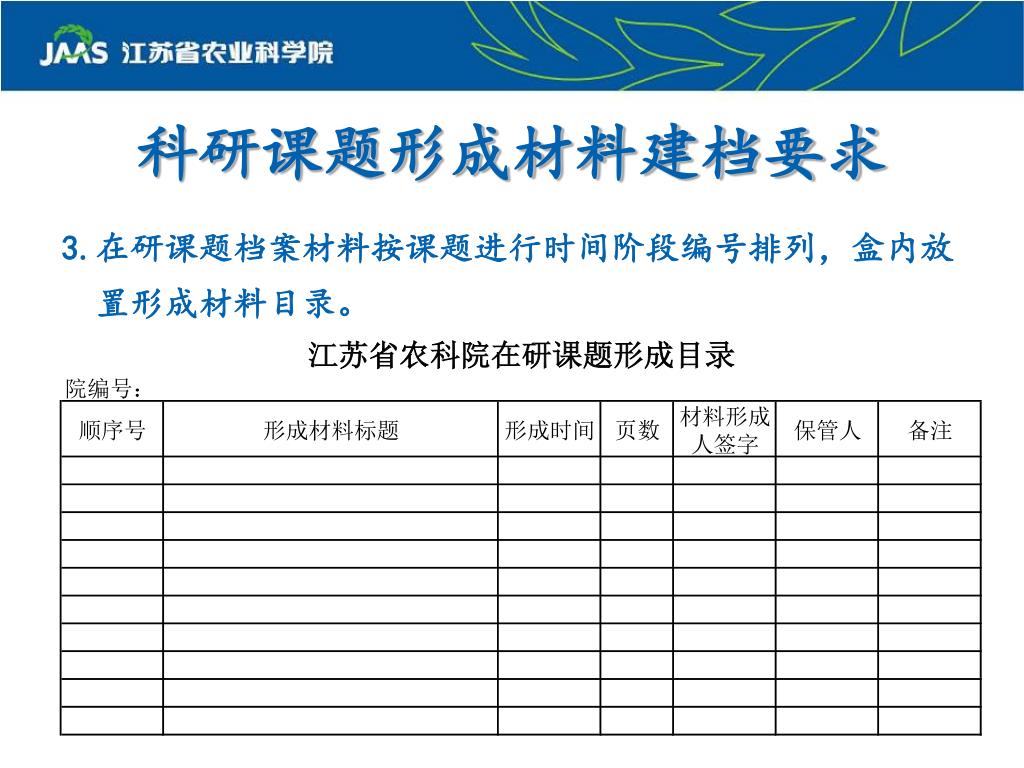 JAAS 江苏省农业科学院

科研课题形成材料建档要求

3. 在研课题档案材料按课题进行时间阶段编号排列，盒内放置形成材料目录。

江苏省农科院在研课题形成目录

院编号：

| 顺序号 | 形成材料标题 | 形成时间 | 页数 | 材料形成人签字 | 保管人 | 备注 |
|---|---|---|---|---|---|---|
| | | | | | | |
| | | | | | | |
| | | | | | | |
| | | | | | | |
| | | | | | | |
| | | | | | | |
| | | | | | | |
| | | | | | | |
| | | | | | | |
| | | | | | | |